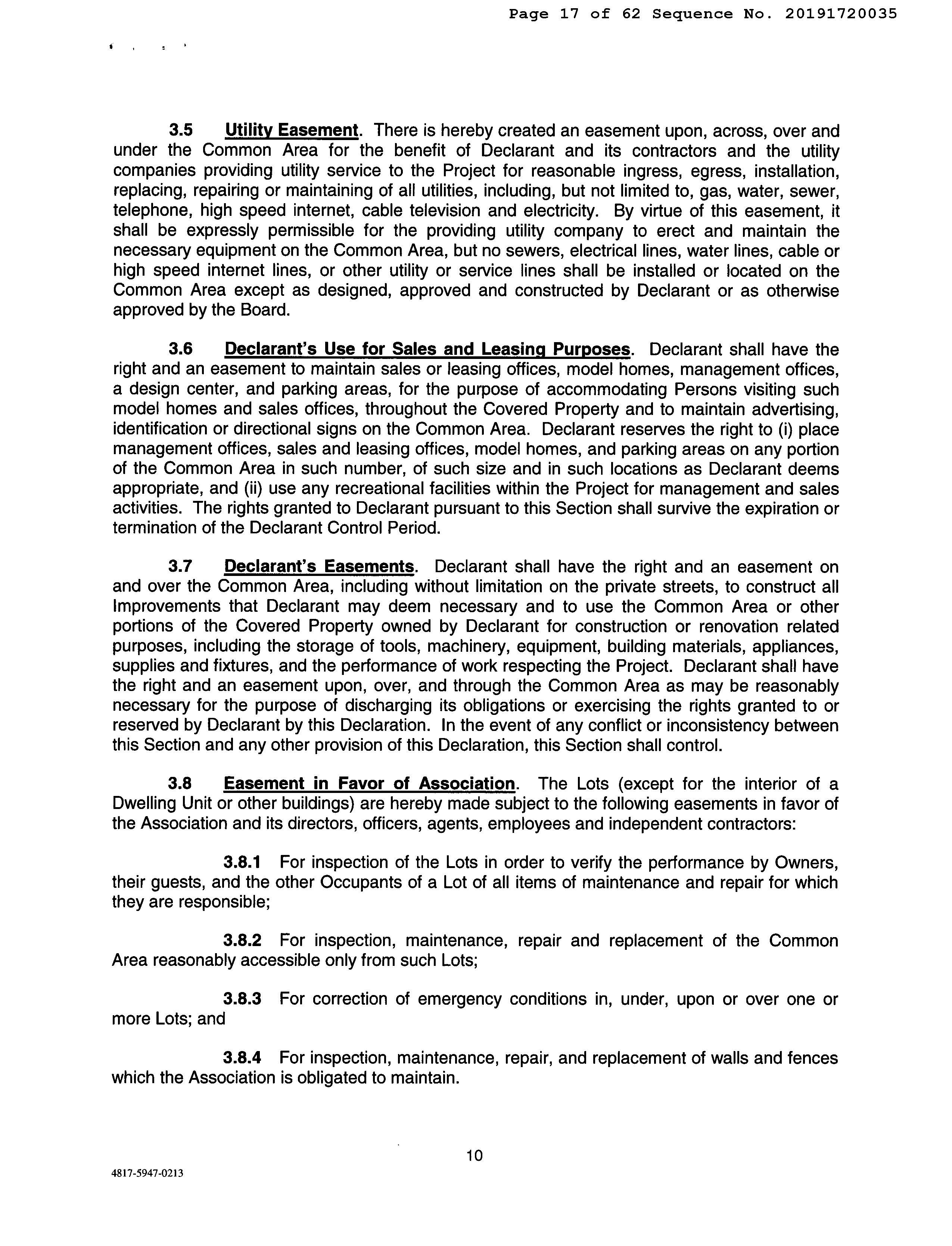 Page 17 of 62 Sequence No. 20191720035

3.5 Utility Easement. There is hereby created an easement upon, across, over and under the Common Area for the benefit of Declarant and its contractors and the utility companies providing utility service to the Project for reasonable ingress, egress, installation, replacing, repairing or maintaining of all utilities, including, but not limited to, gas, water, sewer, telephone, high speed internet, cable television and electricity. By virtue of this easement, it shall be expressly permissible for the providing utility company to erect and maintain the necessary equipment on the Common Area, but no sewers, electrical lines, water lines, cable or high speed internet lines, or other utility or service lines shall be installed or located on the Common Area except as designed, approved and constructed by Declarant or as otherwise approved by the Board.

3.6 Declarant's Use for Sales and Leasing Purposes. Declarant shall have the right and an easement to maintain sales or leasing offices, model homes, management offices, a design center, and parking areas, for the purpose of accommodating Persons visiting such model homes and sales offices, throughout the Covered Property and to maintain advertising, identification or directional signs on the Common Area. Declarant reserves the right to (i) place management offices, sales and leasing offices, model homes, and parking areas on any portion of the Common Area in such number, of such size and in such locations as Declarant deems appropriate, and (ii) use any recreational facilities within the Project for management and sales activities. The rights granted to Declarant pursuant to this Section shall survive the expiration or termination of the Declarant Control Period.

3.7 Declarant's Easements. Declarant shall have the right and an easement on and over the Common Area, including without limitation on the private streets, to construct all Improvements that Declarant may deem necessary and to use the Common Area or other portions of the Covered Property owned by Declarant for construction or renovation related purposes, including the storage of tools, machinery, equipment, building materials, appliances, supplies and fixtures, and the performance of work respecting the Project. Declarant shall have the right and an easement upon, over, and through the Common Area as may be reasonably necessary for the purpose of discharging its obligations or exercising the rights granted to or reserved by Declarant by this Declaration. In the event of any conflict or inconsistency between this Section and any other provision of this Declaration, this Section shall control.

3.8 Easement in Favor of Association. The Lots (except for the interior of a Dwelling Unit or other buildings) are hereby made subject to the following easements in favor of the Association and its directors, officers, agents, employees and independent contractors:

3.8.1 For inspection of the Lots in order to verify the performance by Owners, their guests, and the other Occupants of a Lot of all items of maintenance and repair for which they are responsible;

3.8.2 For inspection, maintenance, repair and replacement of the Common Area reasonably accessible only from such Lots;

3.8.3 For correction of emergency conditions in, under, upon or over one or more Lots; and

3.8.4 For inspection, maintenance, repair, and replacement of walls and fences which the Association is obligated to maintain.

10

4817-5947-0213